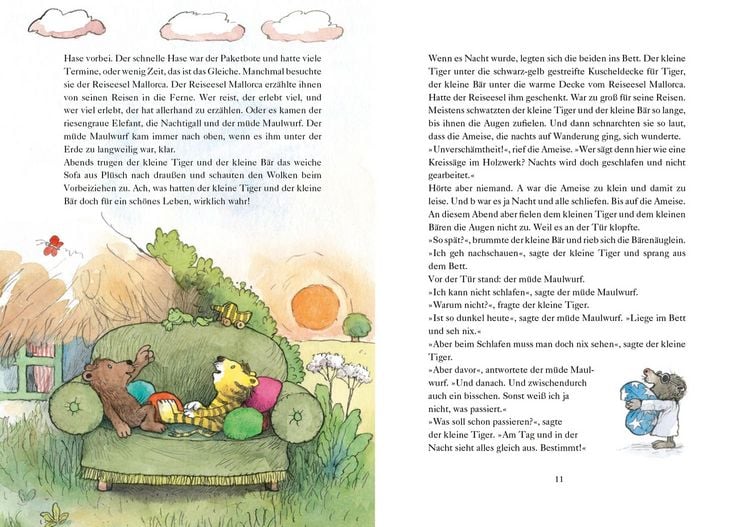 Hase vorbei. Der schnelle Hase war der Paketbote und hatte viele Termine, oder wenig Zeit, das ist das Gleiche. Manchmal besuchte sie der Reiseesel Mallorca. Der Reiseesel Mallorca erzählte ihnen von seinen Reisen in die Ferne. Wer reist, der erlebt viel, und wer viel erlebt, der hat allerhand zu erzählen. Oder es kamen der riesengraue Elefant, die Nachtigall und der müde Maulwurf. Der müde Maulwurf kam immer nach oben, wenn es ihm unter der Erde zu langweilig war, klar.

Abends trugen der kleine Tiger und der kleine Bär das weiche Sofa aus Plüsch nach draußen und schauten den Wolken beim Vorbeiziehen zu. Ach, was hatten der kleine Tiger und der kleine Bär doch für ein schönes Leben, wirklich wahr!

Wenn es Nacht wurde, legten sich die beiden ins Bett. Der kleine Tiger unter die schwarz-gelb gestreifte Kuscheldecke für Tiger, der kleine Bär unter die warme Decke vom Reiseesel Mallorca. Hatte der Reiseesel ihm geschenkt. War zu groß für seine Reisen. Meistens schwatzten der kleine Tiger und der kleine Bär so lange, bis ihnen die Augen zufielen. Und dann schnarchten sie so laut, dass die Ameise, die nachts auf Wanderung ging, sich wunderte.

»Unverschämtheit!«, rief die Ameise. »Wer sägt denn hier wie eine Kreissäge im Holzwerk? Nachts wird doch geschlafen und nicht gearbeitet.«

Hörte aber niemand. A war die Ameise zu klein und damit zu leise. Und b war es ja Nacht und alle schliefen. Bis auf die Ameise.

An diesem Abend aber fielen dem kleinen Tiger und dem kleinen Bären die Augen nicht zu. Weil es an der Tür klopfte.

»So spät?«, brummte der kleine Bär und rieb sich die Bärenäuglein.

»Ich geh nachschauen«, sagte der kleine Tiger und sprang aus dem Bett.

Vor der Tür stand: der müde Maulwurf.

»Ich kann nicht schlafen«, sagte der müde Maulwurf.

»Warum nicht?«, fragte der kleine Tiger.

»Ist so dunkel heute«, sagte der müde Maulwurf. »Liege im Bett und seh nix.«

»Aber beim Schlafen muss man doch nix sehen«, sagte der kleine Tiger.

»Aber davor«, antwortete der müde Maulwurf. »Und danach. Und zwischendurch auch ein bisschen. Sonst weiß ich ja nicht, was passiert.«

»Was soll schon passieren?«, sagte der kleine Tiger. »Am Tag und in der Nacht sieht alles gleich aus. Bestimmt!«

11